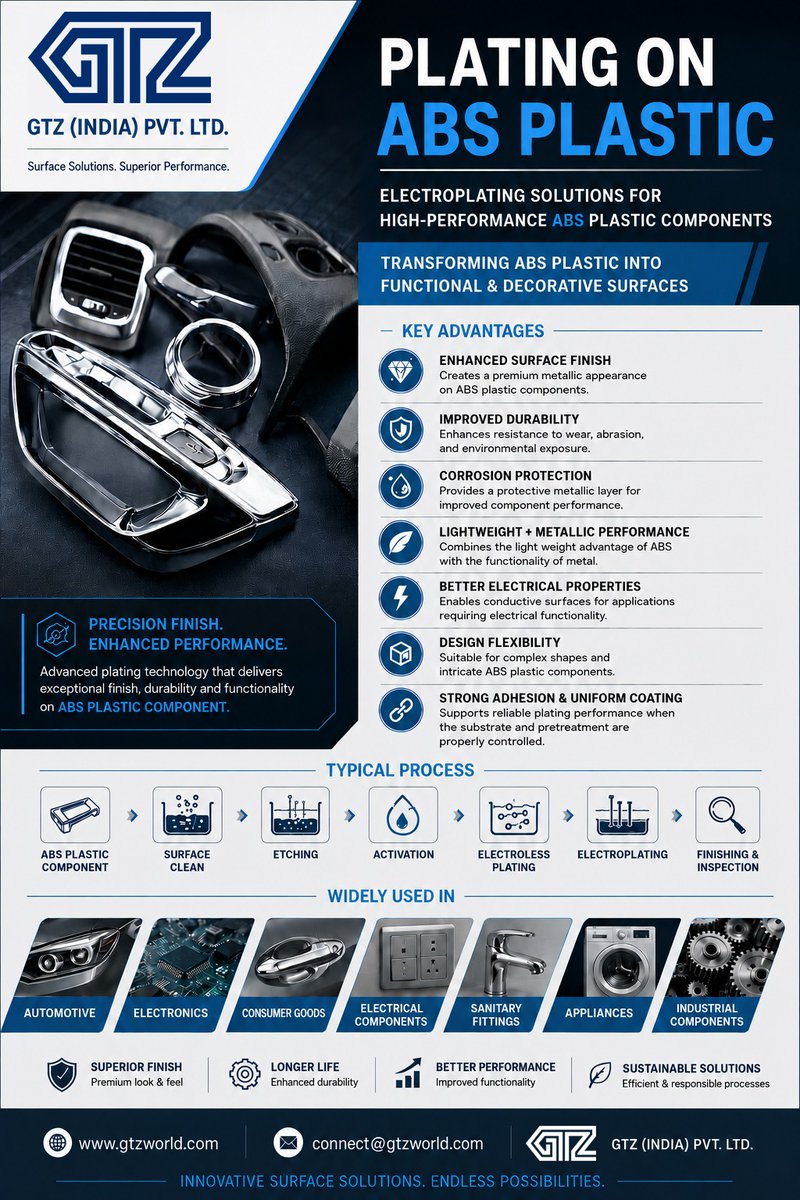 GTZ
GTZ (INDIA) PVT. LTD.
Surface Solutions. Superior Performance.

PLATING ON ABS PLASTIC

ELECTROPLATING SOLUTIONS FOR HIGH-PERFORMANCE ABS PLASTIC COMPONENTS

TRANSFORMING ABS PLASTIC INTO FUNCTIONAL & DECORATIVE SURFACES

KEY ADVANTAGES

ENHANCED SURFACE FINISH
Creates a premium metallic appearance on ABS plastic components.

IMPROVED DURABILITY
Enhances resistance to wear, abrasion, and environmental exposure.

CORROSION PROTECTION
Provides a protective metallic layer for improved component performance.

LIGHTWEIGHT + METALLIC PERFORMANCE
Combines the light weight advantage of ABS with the functionality of metal.

BETTER ELECTRICAL PROPERTIES
Enables conductive surfaces for applications requiring electrical functionality.

DESIGN FLEXIBILITY
Suitable for complex shapes and intricate ABS plastic components.

STRONG ADHESION & UNIFORM COATING
Supports reliable plating performance when the substrate and pretreatment are properly controlled.

PRECISION FINISH. ENHANCED PERFORMANCE.
Advanced plating technology that delivers exceptional finish, durability and functionality on ABS PLASTIC COMPONENT.

TYPICAL PROCESS

ABS PLASTIC COMPONENT
SURFACE CLEAN
ETCHING
ACTIVATION
ELECTROLESS PLATING
ELECTROPLATING
FINISHING & INSPECTION

WIDELY USED IN

AUTOMOTIVE
ELECTRONICS
CONSUMER GOODS
ELECTRICAL COMPONENTS
SANITARY FITTINGS
APPLIANCES
INDUSTRIAL COMPONENTS

SUPERIOR FINISH
Premium look & feel
LONGER LIFE
Enhanced durability
BETTER PERFORMANCE
Improved functionality
SUSTAINABLE SOLUTIONS
Efficient & responsible processes

www.gtzworld.com
connect@gtzworld.com
GTZ
GTZ (INDIA) PVT. LTD.

INNOVATIVE SURFACE SOLUTIONS. ENDLESS POSSIBILITIES.